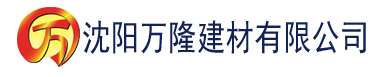 万 沈阳万隆建材有限公司